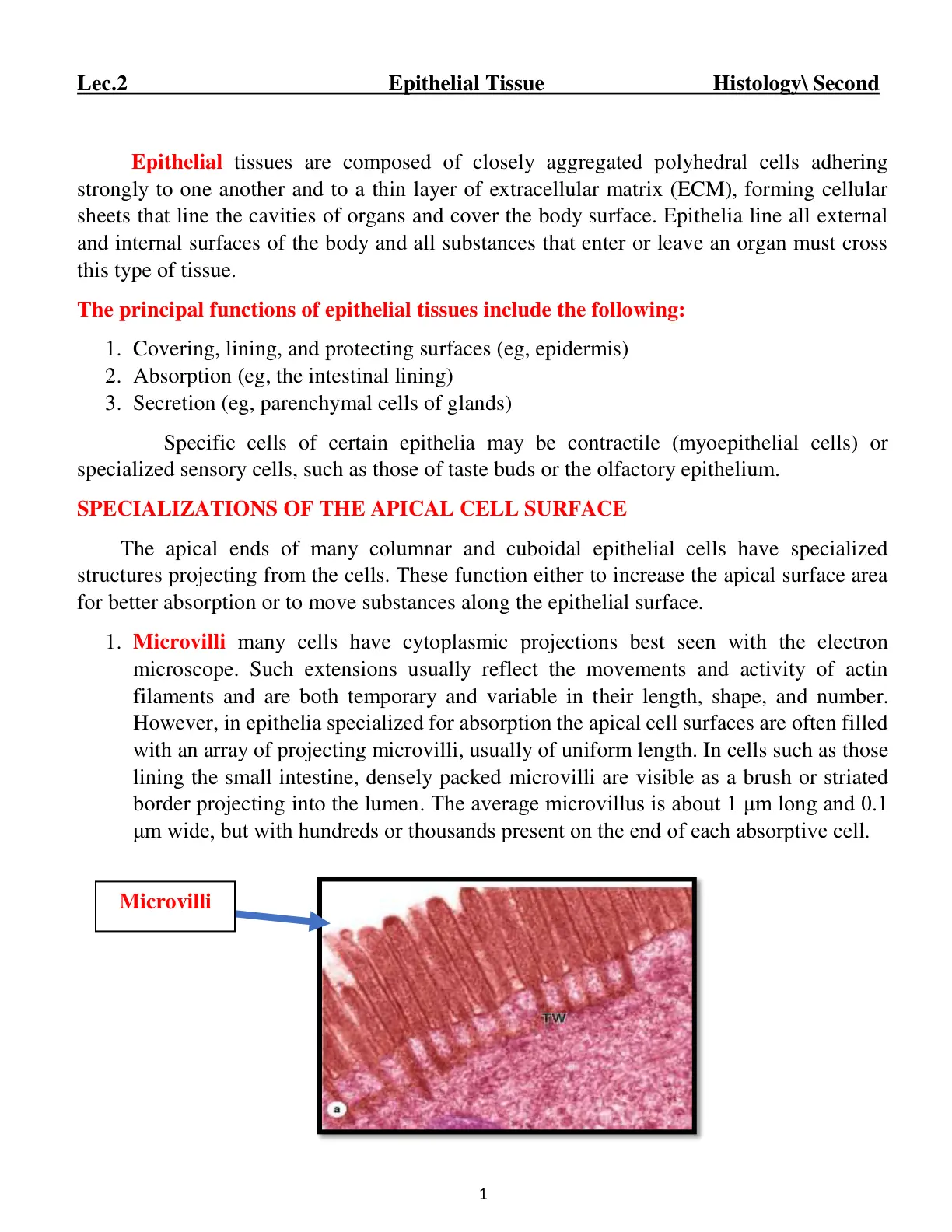 Lec.2 Epithelial Tissue Histology\ Second

Epithelial tissues are composed of closely aggregated polyhedral cells adhering strongly to one another and to a thin layer of extracellular matrix (ECM), forming cellular sheets that line the cavities of organs and cover the body surface. Epithelia line all external and internal surfaces of the body and all substances that enter or leave an organ must cross this type of tissue.

The principal functions of epithelial tissues include the following:

1. Covering, lining, and protecting surfaces (eg, epidermis)
2. Absorption (eg, the intestinal lining)
3. Secretion (eg, parenchymal cells of glands)

Specific cells of certain epithelia may be contractile (myoepithelial cells) or specialized sensory cells, such as those of taste buds or the olfactory epithelium.

SPECIALIZATIONS OF THE APICAL CELL SURFACE

The apical ends of many columnar and cuboidal epithelial cells have specialized structures projecting from the cells. These function either to increase the apical surface area for better absorption or to move substances along the epithelial surface.

1. Microvilli many cells have cytoplasmic projections best seen with the electron microscope. Such extensions usually reflect the movements and activity of actin filaments and are both temporary and variable in their length, shape, and number. However, in epithelia specialized for absorption the apical cell surfaces are often filled with an array of projecting microvilli, usually of uniform length. In cells such as those lining the small intestine, densely packed microvilli are visible as a brush or striated border projecting into the lumen. The average microvillus is about 1 µm long and 0.1 µm wide, but with hundreds or thousands present on the end of each absorptive cell.

Microvilli

TW

a

1